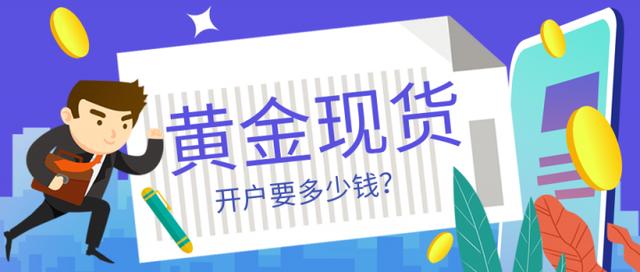 黄金现货

开户要多少钱?